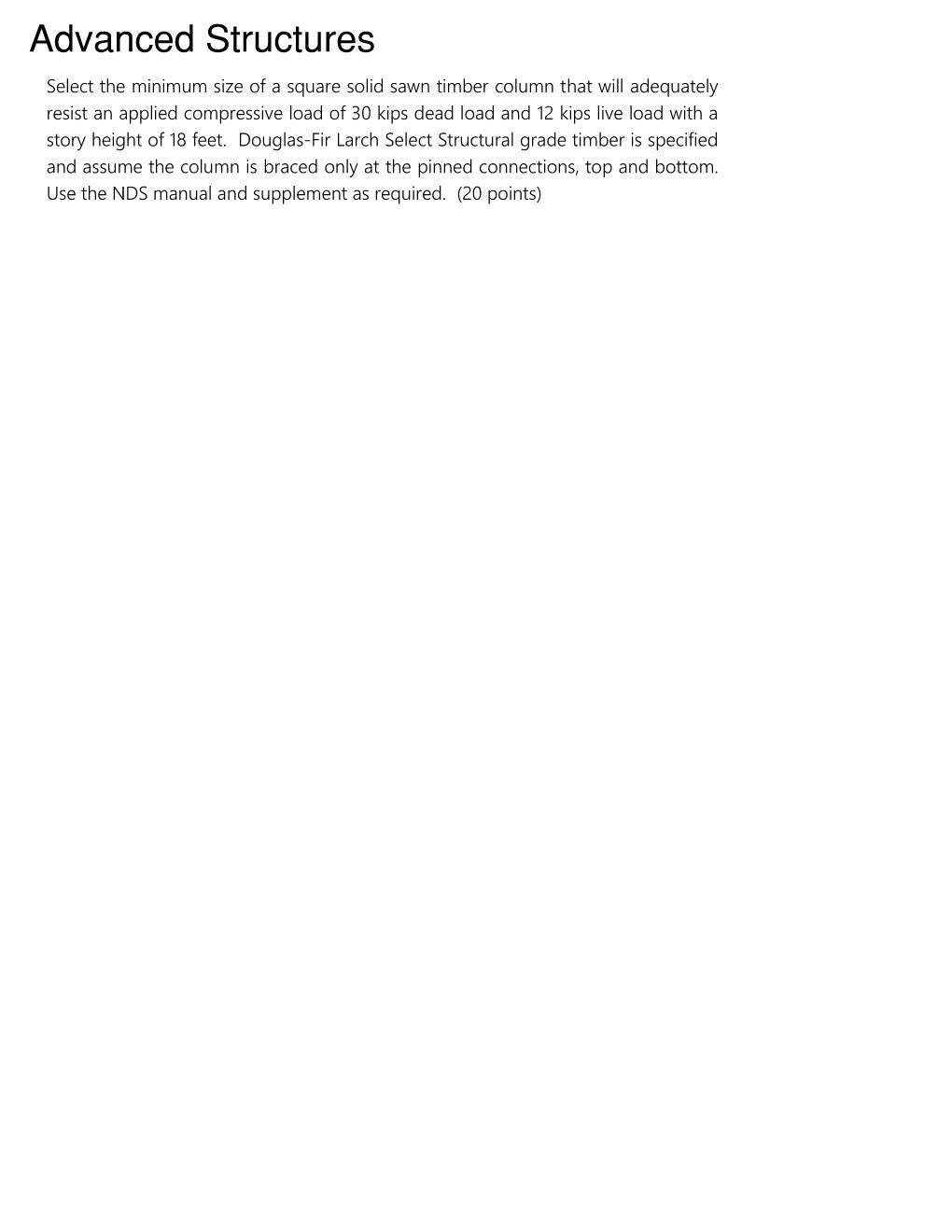 Advanced Structures

Select the minimum size of a square solid sawn timber column that will adequately resist an applied compressive load of 30 kips dead load and 12 kips live load with a story height of 18 feet. Douglas-Fir Larch Select Structural grade timber is specified and assume the column is braced only at the pinned connections, top and bottom. Use the NDS manual and supplement as required. (20 points)